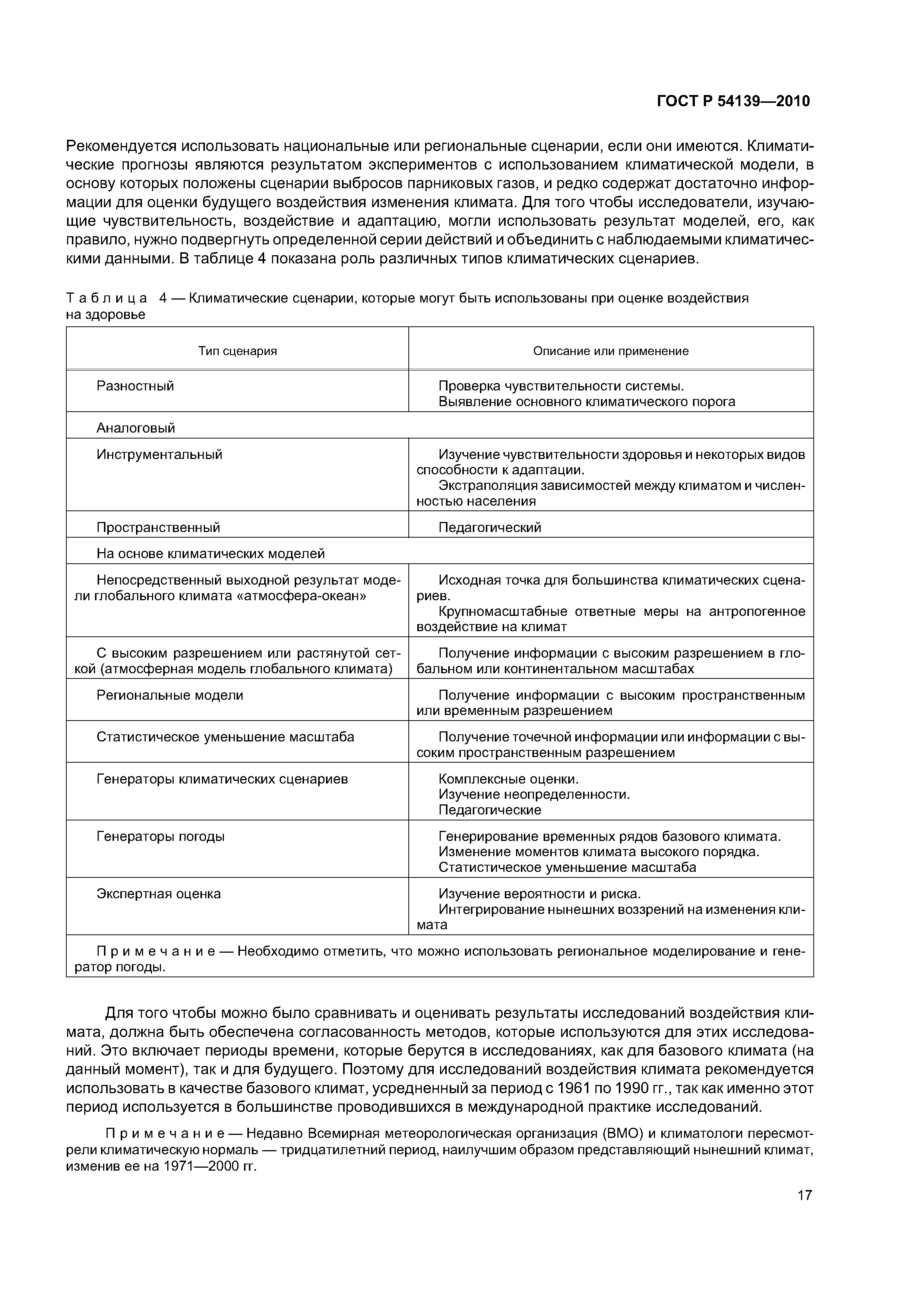 ГОСТ Р 54139—2010

Рекомендуется использовать национальные или региональные сценарии, если они имеются. Климатические прогнозы являются результатом экспериментов с использованием климатической модели, в основу которых положены сценарии выбросов парниковых газов, и редко содержат достаточно информации для оценки будущего воздействия изменения климата. Для того чтобы исследователи, изучающие чувствительность, воздействие и адаптацию, могли использовать результат моделей, его, как правило, нужно подвергнуть определенной серии действий и объединить с наблюдаемыми климатическими данными. В таблице 4 показана роль различных типов климатических сценариев.

Таблица 4 — Климатические сценарии, которые могут быть использованы при оценке воздействия на здоровье

| Тип сценария | Описание или применение |
|---|---|
| Разностный | Проверка чувствительности системы. Выявление основного климатического порога |
| Аналоговый | |
| Инструментальный | Изучение чувствительности здоровья и некоторых видов способности к адаптации. Экстраполяция зависимостей между климатом и численностью населения |
| Пространственный | Педагогический |
| На основе климатических моделей | |
| Непосредственный выходной результат модели глобального климата «атмосфера-океан» | Исходная точка для большинства климатических сценариев. Крупномасштабные ответные меры на антропогенное воздействие на климат |
| С высоким разрешением или растянутой сеткой (атмосферная модель глобального климата) | Получение информации с высоким разрешением в глобальном или континентальном масштабах |
| Региональные модели | Получение информации с высоким пространственным или временным разрешением |
| Статистическое уменьшение масштаба | Получение точечной информации или информации с высоким пространственным разрешением |
| Генераторы климатических сценариев | Комплексные оценки. Изучение неопределенности. Педагогические |
| Генераторы погоды | Генерирование временных рядов базового климата. Изменение моментов климата высокого порядка. Статистическое уменьшение масштаба |
| Экспертная оценка | Изучение вероятности и риска. Интегрирование нынешних воззрений на изменения климата |
| Примечание — Необходимо отметить, что можно использовать региональное моделирование и генератор погоды. | |

Для того чтобы можно было сравнивать и оценивать результаты исследований воздействия климата, должна быть обеспечена согласованность методов, которые используются для этих исследований. Это включает периоды времени, которые берутся в исследованиях, как для базового климата (на данный момент), так и для будущего. Поэтому для исследований воздействия климата рекомендуется использовать в качестве базового климат, усредненный за период с 1961 по 1990 гг., так как именно этот период используется в большинстве проводившихся в международной практике исследований.

Примечание — Недавно Всемирная метеорологическая организация (ВМО) и климатологи пересмотрели климатическую нормаль — тридцатилетний период, наилучшим образом представляющий нынешний климат, изменив ее на 1971—2000 гг.

17